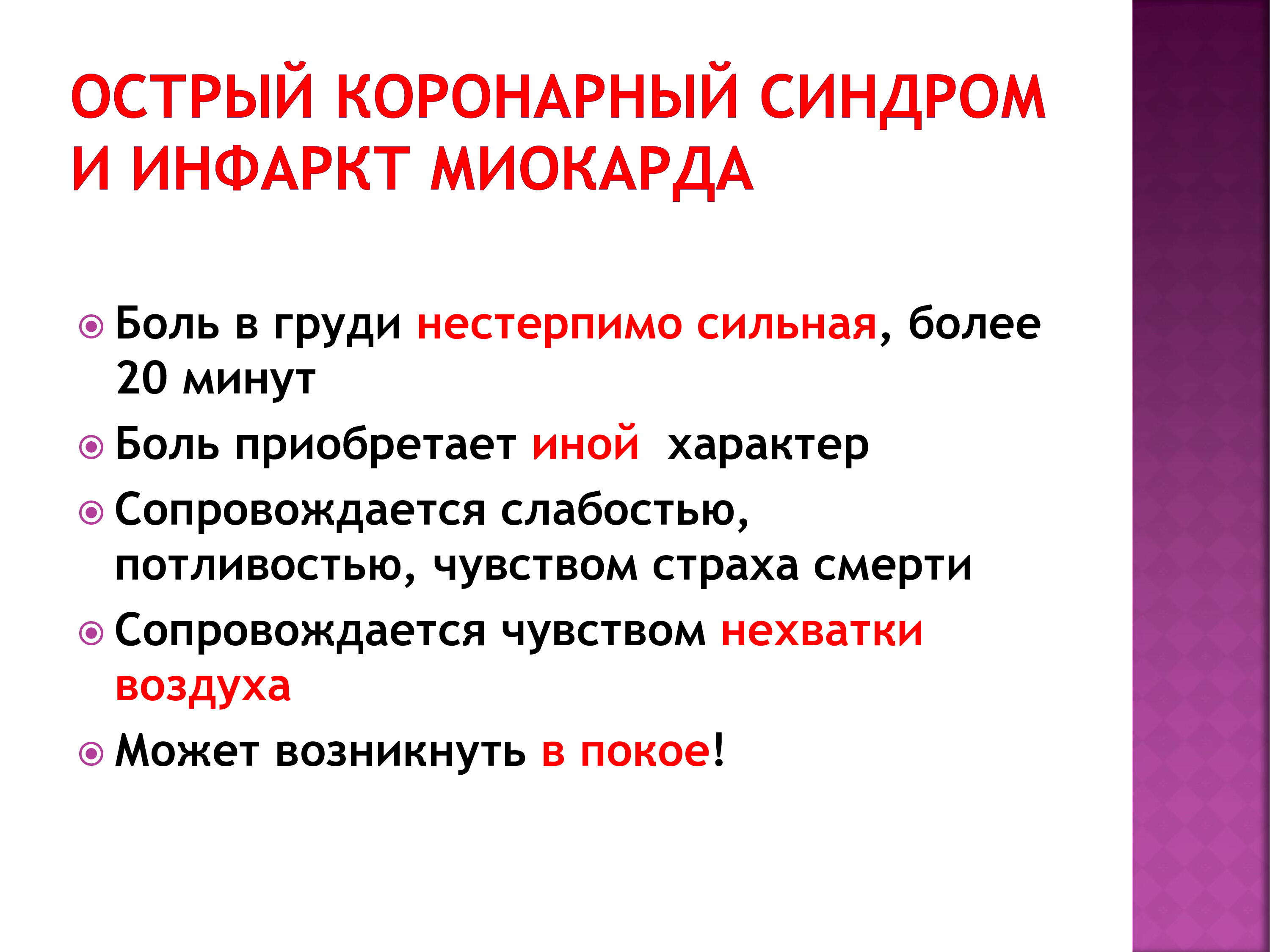 ОСТРЫЙ КОРОНАРНЫЙ СИНДРОМ И ИНФАРКТ МИОКАРДА

Боль в груди нестерпимо сильная, более 20 минут

Боль приобретает иной  характер

Сопровождается слабостью, потливостью, чувством страха смерти

Сопровождается чувством нехватки воздуха

Может возникнуть в покое!